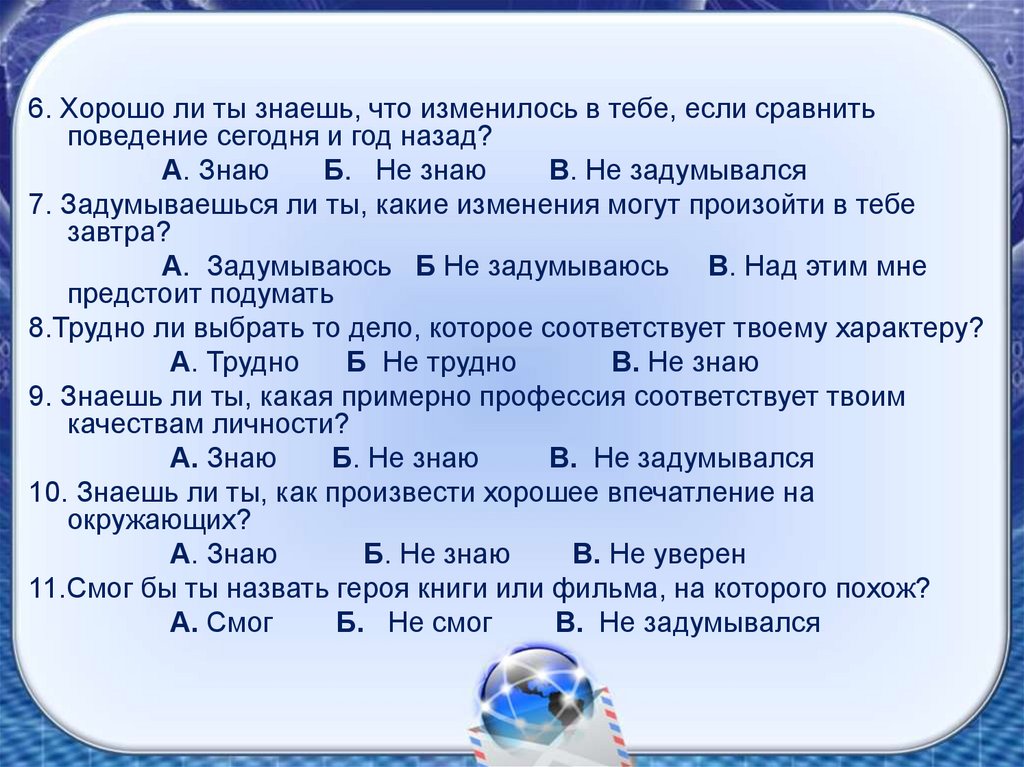 6. Хорошо ли ты знаешь, что изменилось в тебе, если сравнить поведение сегодня и год назад?

А. Знаю Б. Не знаю В. Не задумывался

7. Задумываешься ли ты, какие изменения могут произойти в тебе завтра?

А. Задумываюсь Б Не задумываюсь В. Над этим мне предстоит подумать

8.Трудно ли выбрать то дело, которое соответствует твоему характеру?

А. Трудно Б Не трудно В. Не знаю

9. Знаешь ли ты, какая примерно профессия соответствует твоим качествам личности?

А. Знаю Б. Не знаю В. Не задумывался

10. Знаешь ли ты, как произвести хорошее впечатление на окружающих?

А. Знаю Б. Не знаю В. Не уверен

11.Смог бы ты назвать героя книги или фильма, на которого похож?

А. Смог Б. Не смог В. Не задумывался